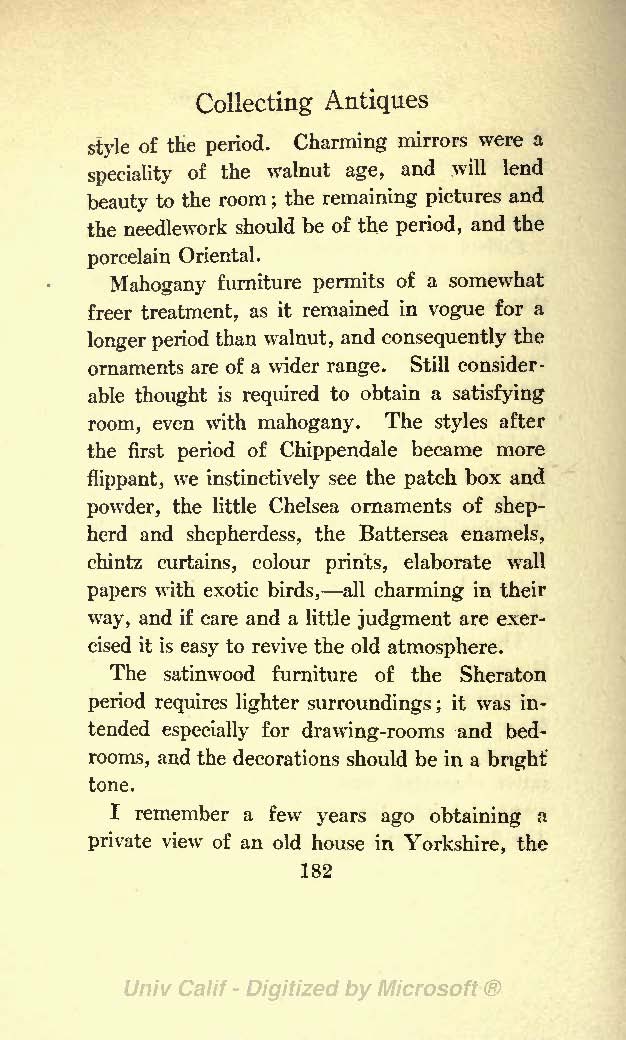 Collecting Antiques

style of the period. Charming mirrors were a speciality of the walnut age, and will lend beauty to the room; the remaining pictures and the needlework should be of the period, and the porcelain Oriental.

Mahogany furniture permits of a somewhat freer treatment, as it remained in vogue for a longer period than walnut, and consequently the ornaments are of a wider range. Still considerable thought is required to obtain a satisfying room, even with mahogany. The styles after the first period of Chippendale became more flippant, we instinctively see the patch box and powder, the little Chelsea ornaments of shepherd and shepherdess, the Battersea enamels, chintz curtains, colour prints, elaborate wall papers with exotic birds,—all charming in their way, and if care and a little judgment are exercised it is easy to revive the old atmosphere.

The satinwood furniture of the Sheraton period requires lighter surroundings; it was intended especially for drawing-rooms and bedrooms, and the decorations should be in a bright tone.

I remember a few years ago obtaining a private view of an old house in Yorkshire, the

182

Univ Calif - Digitized by Microsoft ®